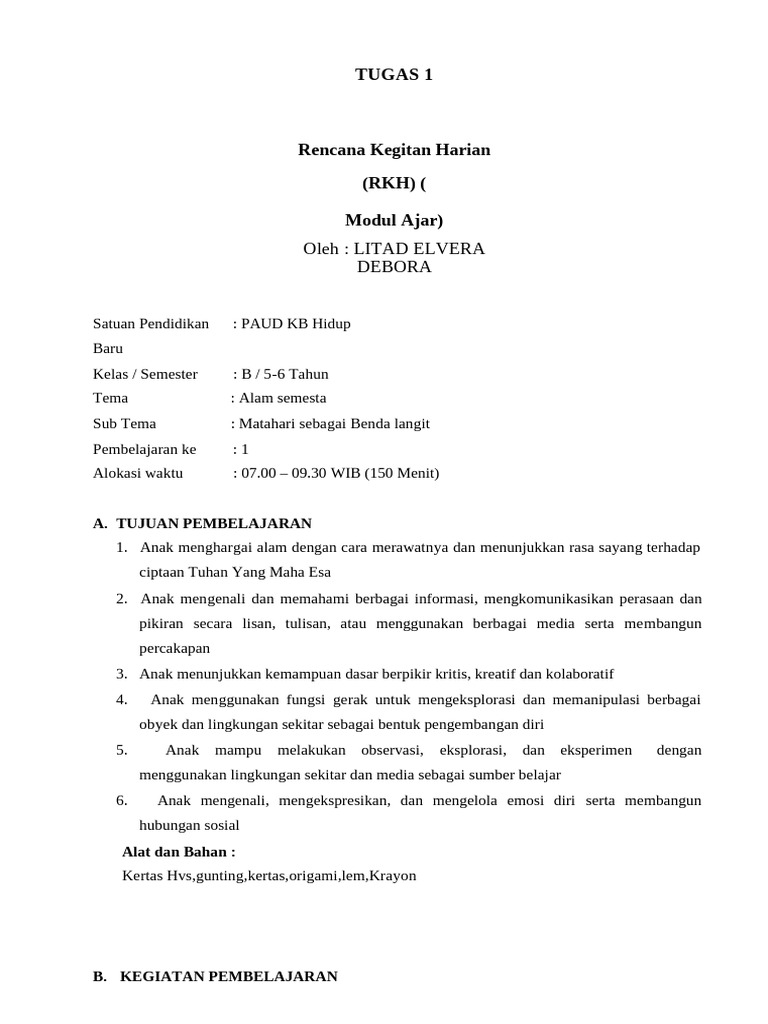 TUGAS 1

Rencana Kegitan Harian

(RKH) (

Modul Ajar)

Oleh : LITAD ELVERA DEBORA

Satuan Pendidikan : PAUD KB Hidup Baru
Kelas / Semester : B / 5-6 Tahun
Tema : Alam semesta
Sub Tema : Matahari sebagai Benda langit
Pembelajaran ke : 1
Alokasi waktu : 07.00 – 09.30 WIB (150 Menit)

A. TUJUAN PEMBELAJARAN

1. Anak menghargai alam dengan cara merawatnya dan menunjukkan rasa sayang terhadap ciptaan Tuhan Yang Maha Esa

2. Anak mengenali dan memahami berbagai informasi, mengkomunikasikan perasaan dan pikiran secara lisan, tulisan, atau menggunakan berbagai media serta membangun percakapan

3. Anak menunjukkan kemampuan dasar berpikir kritis, kreatif dan kolaboratif

4. Anak menggunakan fungsi gerak untuk mengeksplorasi dan memanipulasi berbagai obyek dan lingkungan sekitar sebagai bentuk pengembangan diri

5. Anak mampu melakukan observasi, eksplorasi, dan eksperimen dengan menggunakan lingkungan sekitar dan media sebagai sumber belajar

6. Anak mengenali, mengekspresikan, dan mengelola emosi diri serta membangun hubungan sosial

Alat dan Bahan :
Kertas Hvs,gunting,kertas,origami,lem,Krayon

B. KEGIATAN PEMBELAJARAN